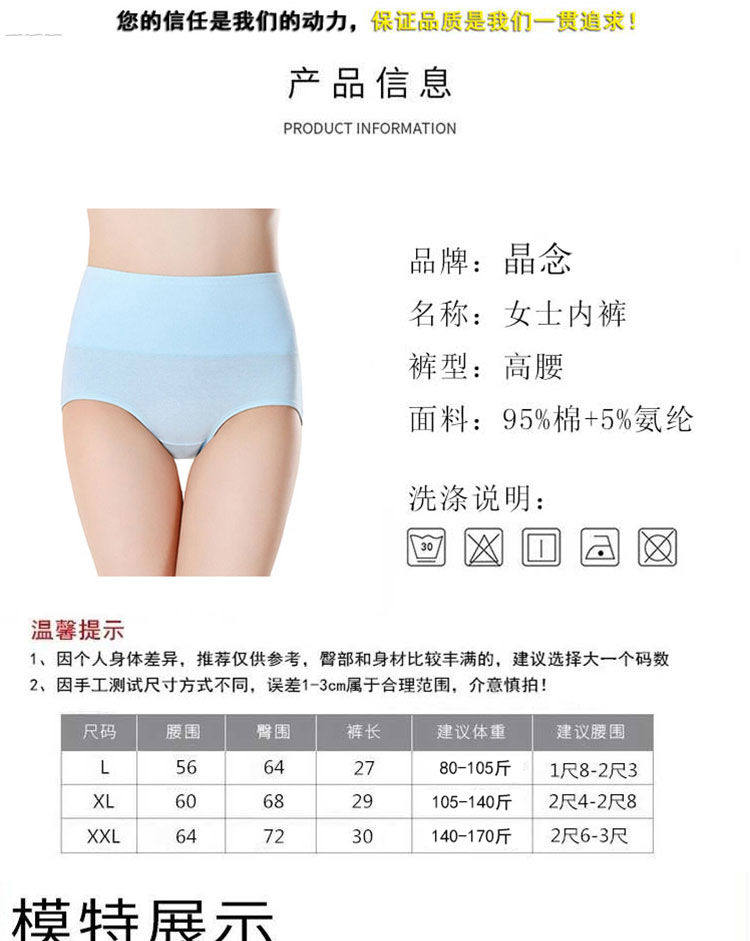 您的信任是我们的动力，保证品质是我们一贯追求！

产品信息

PRODUCT INFORMATION

品牌：晶念

名称：女士内裤

裤型：高腰

面料：95%棉+5%氨纶

洗涤说明：

30

温馨提示

1、因个人身体差异，推荐仅供参考，臀部和身材比较丰满的，建议选择大一个码数

2、因手工测试尺寸方式不同，误差1-3cm属于合理范围，介意慎拍！

| 尺码 | 腰围 | 臀围 | 裤长 | 建议体重 | 建议腰围 |
|---|---|---|---|---|---|
| L | 56 | 64 | 27 | 80-105斤 | 1尺8-2尺3 |
| XL | 60 | 68 | 29 | 105-140斤 | 2尺4-2尺8 |
| XXL | 64 | 72 | 30 | 140-170斤 | 2尺6-3尺 |

模特展示